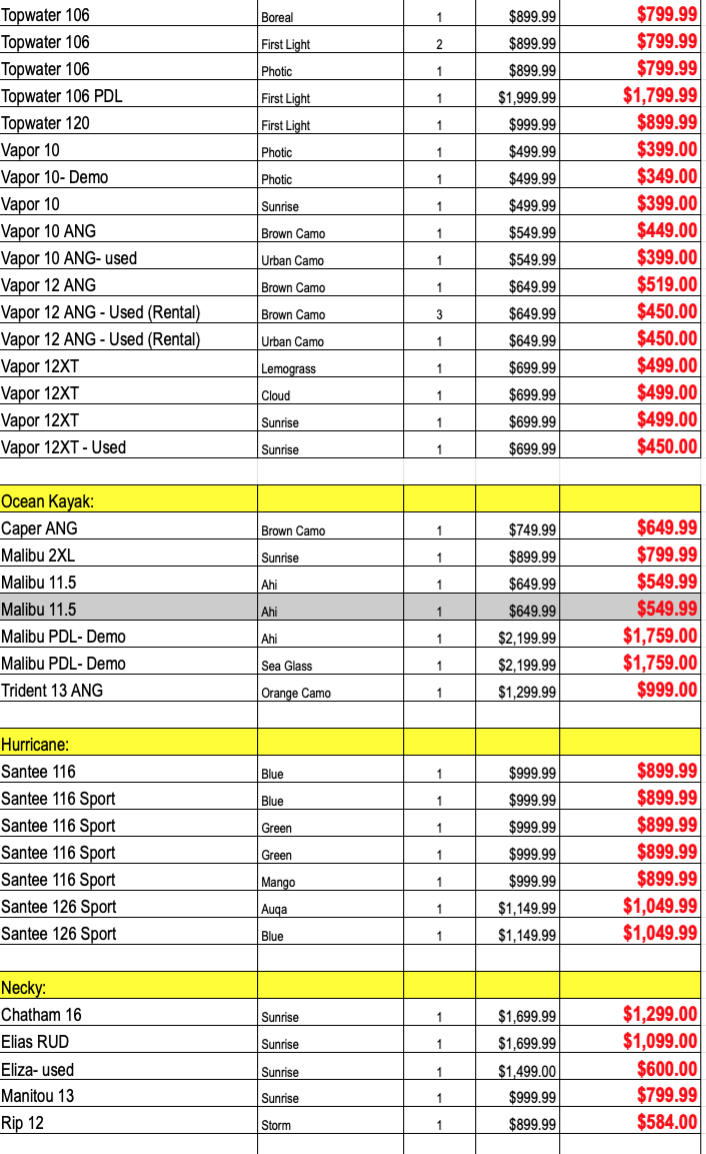 | | | | | |
|---|---|---|---|---|
| Topwater 106 | Boreal | 1 | $899.99 | $799.99 |
| Topwater 106 | First Light | 2 | $899.99 | $799.99 |
| Topwater 106 | Photic | 1 | $899.99 | $799.99 |
| Topwater 106 PDL | First Light | 1 | $1,999.99 | $1,799.99 |
| Topwater 120 | First Light | 1 | $999.99 | $899.99 |
| Vapor 10 | Photic | 1 | $499.99 | $399.00 |
| Vapor 10- Demo | Photic | 1 | $499.99 | $349.00 |
| Vapor 10 | Sunrise | 1 | $499.99 | $399.00 |
| Vapor 10 ANG | Brown Camo | 1 | $549.99 | $449.00 |
| Vapor 10 ANG- used | Urban Camo | 1 | $549.99 | $399.00 |
| Vapor 12 ANG | Brown Camo | 1 | $649.99 | $519.00 |
| Vapor 12 ANG - Used (Rental) | Brown Camo | 3 | $649.99 | $450.00 |
| Vapor 12 ANG - Used (Rental) | Urban Camo | 1 | $649.99 | $450.00 |
| Vapor 12XT | Lemograss | 1 | $699.99 | $499.00 |
| Vapor 12XT | Cloud | 1 | $699.99 | $499.00 |
| Vapor 12XT | Sunrise | 1 | $699.99 | $499.00 |
| Vapor 12XT - Used | Sunrise | 1 | $699.99 | $450.00 |
| | | | | |
| Ocean Kayak: | | | | |
| Caper ANG | Brown Camo | 1 | $749.99 | $649.99 |
| Malibu 2XL | Sunrise | 1 | $899.99 | $799.99 |
| Malibu 11.5 | Ahi | 1 | $649.99 | $549.99 |
| Malibu 11.5 | Ahi | 1 | $649.99 | $549.99 |
| Malibu PDL- Demo | Ahi | 1 | $2,199.99 | $1,759.00 |
| Malibu PDL- Demo | Sea Glass | 1 | $2,199.99 | $1,759.00 |
| Trident 13 ANG | Orange Camo | 1 | $1,299.99 | $999.00 |
| | | | | |
| Hurricane: | | | | |
| Santee 116 | Blue | 1 | $999.99 | $899.99 |
| Santee 116 Sport | Blue | 1 | $999.99 | $899.99 |
| Santee 116 Sport | Green | 1 | $999.99 | $899.99 |
| Santee 116 Sport | Green | 1 | $999.99 | $899.99 |
| Santee 116 Sport | Mango | 1 | $999.99 | $899.99 |
| Santee 126 Sport | Auqa | 1 | $1,149.99 | $1,049.99 |
| Santee 126 Sport | Blue | 1 | $1,149.99 | $1,049.99 |
| | | | | |
| Necky: | | | | |
| Chatham 16 | Sunrise | 1 | $1,699.99 | $1,299.00 |
| Elias RUD | Sunrise | 1 | $1,699.99 | $1,099.00 |
| Eliza- used | Sunrise | 1 | $1,499.00 | $600.00 |
| Manitou 13 | Sunrise | 1 | $999.99 | $799.99 |
| Rip 12 | Storm | 1 | $899.99 | $584.00 |